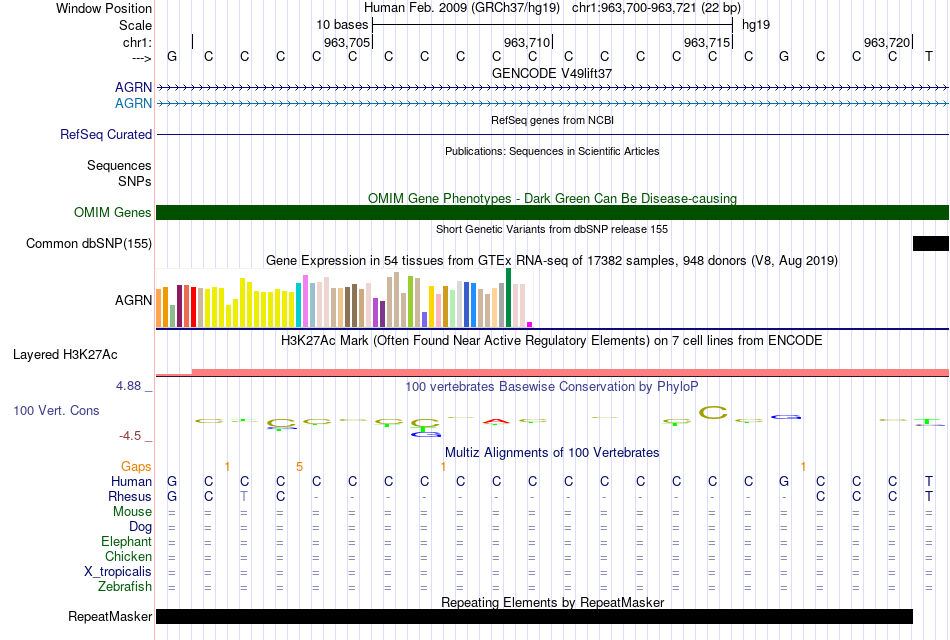 Window Position Human Feb. 2009 (GRCh37/hg19) chr1:963,700-963,721 (22 bp)
Scale 10 bases hg19
chr1: 963,705 963,710 963,715 963,720
---> G C C C C C C C C C C C C C C C C G C C C T
GENCODE V49lift37
AGRN
AGRN
RefSeq genes from NCBI
RefSeq Curated
Publications: Sequences in Scientific Articles
Sequences
SNPs
OMIM Gene Phenotypes - Dark Green Can Be Disease-causing
OMIM Genes
Short Genetic Variants from dbSNP release 155
Common dbSNP(155)
Gene Expression in 54 tissues from GTEx RNA-seq of 17382 samples, 948 donors (V8, Aug 2019)
AGRN
H3K27Ac Mark (Often Found Near Active Regulatory Elements) on 7 cell lines from ENCODE
Layered H3K27Ac
4.88 _
100 vertebrates Basewise Conservation by PhyloP
100 Vert. Cons
-4.5 _
Multiz Alignments of 100 Vertebrates
Gaps 1 5 1 1
Human G C C C C C C C C C C C C C C C C G C C C T
Rhesus G C T C - - - - - - - - - - - - - - C C C T
Mouse = = = = = = = = = = = = = = = = = = = = = =
Dog = = = = = = = = = = = = = = = = = = = = = =
Elephant = = = = = = = = = = = = = = = = = = = = = =
Chicken = = = = = = = = = = = = = = = = = = = = = =
X_tropicalis = = = = = = = = = = = = = = = = = = = = = =
Zebrafish = = = = = = = = = = = = = = = = = = = = = =
Repeating Elements by RepeatMasker
RepeatMasker